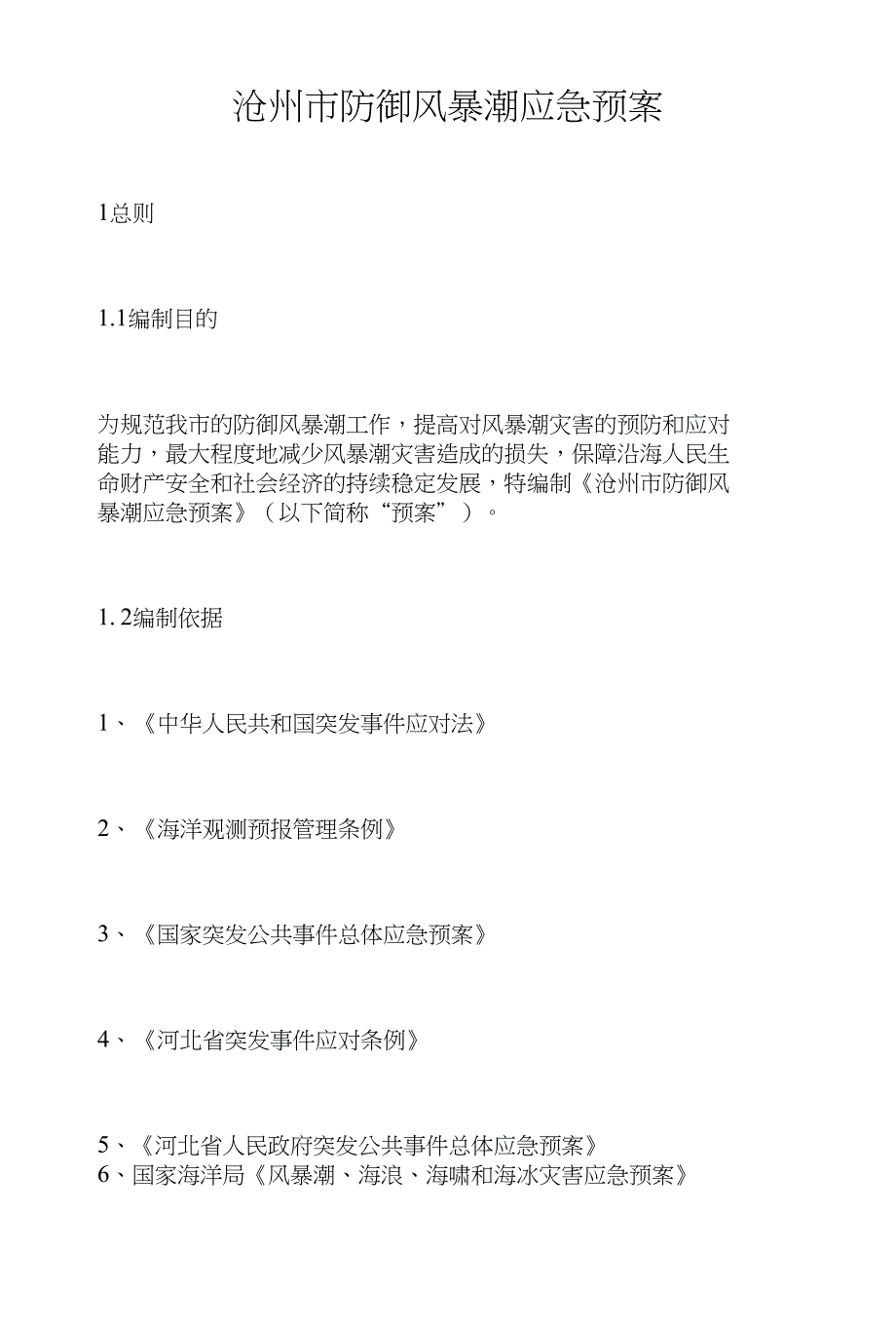 沧州市防御风暴潮应急预案

1总则

1.1编制目的

为规范我市的防御风暴潮工作，提高对风暴潮灾害的预防和应对能力，最大程度地减少风暴潮灾害造成的损失，保障沿海人民生命财产安全和社会经济的持续稳定发展，特编制《沧州市防御风暴潮应急预案》（以下简称“预案”）。

1. 2编制依据

1、《中华人民共和国突发事件应对法》

2、《海洋观测预报管理条例》

3、《国家突发公共事件总体应急预案》

4、《河北省突发事件应对条例》

5、《河北省人民政府突发公共事件总体应急预案》
6、国家海洋局《风暴潮、海浪、海啸和海冰灾害应急预案》